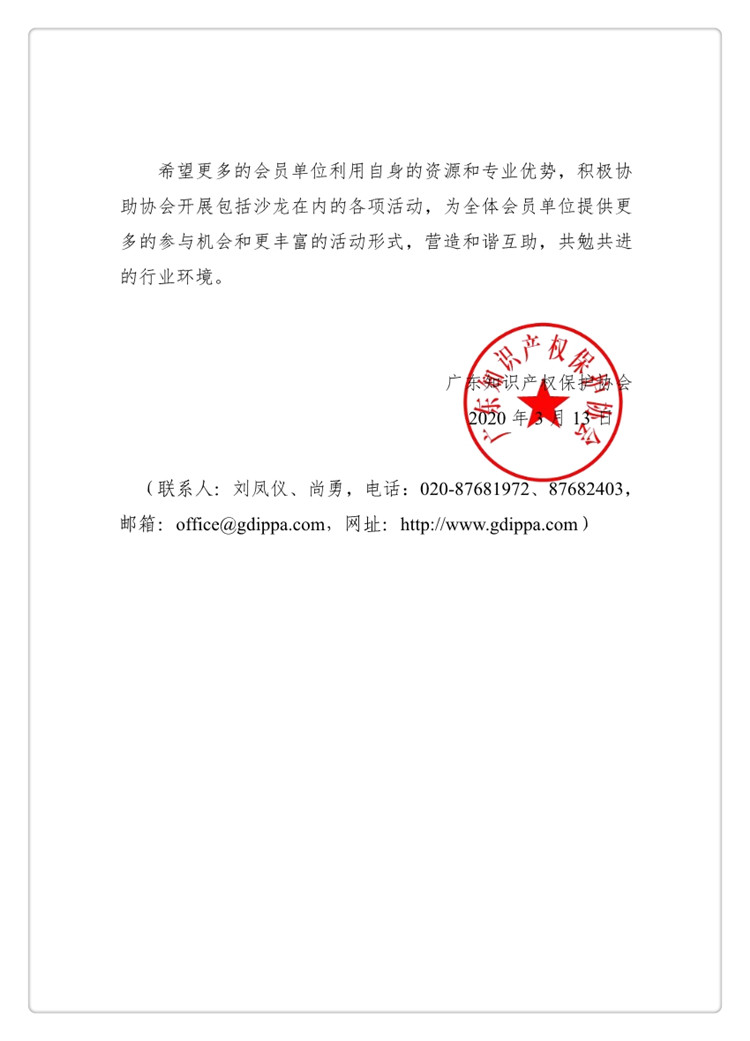 希望更多的会员单位利用自身的资源和专业优势，积极协助协会开展包括沙龙在内的各项活动，为全体会员单位提供更多的参与机会和更丰富的活动形式，营造和谐互助，共勉共进的行业环境。

广东知识产权保护协会
2020 年 3 月 13 日

广东知识产权保护协会

（联系人：刘凤仪、尚勇，电话：020-87681972、87682403，邮箱：office@gdippa.com，网址：http://www.gdippa.com）